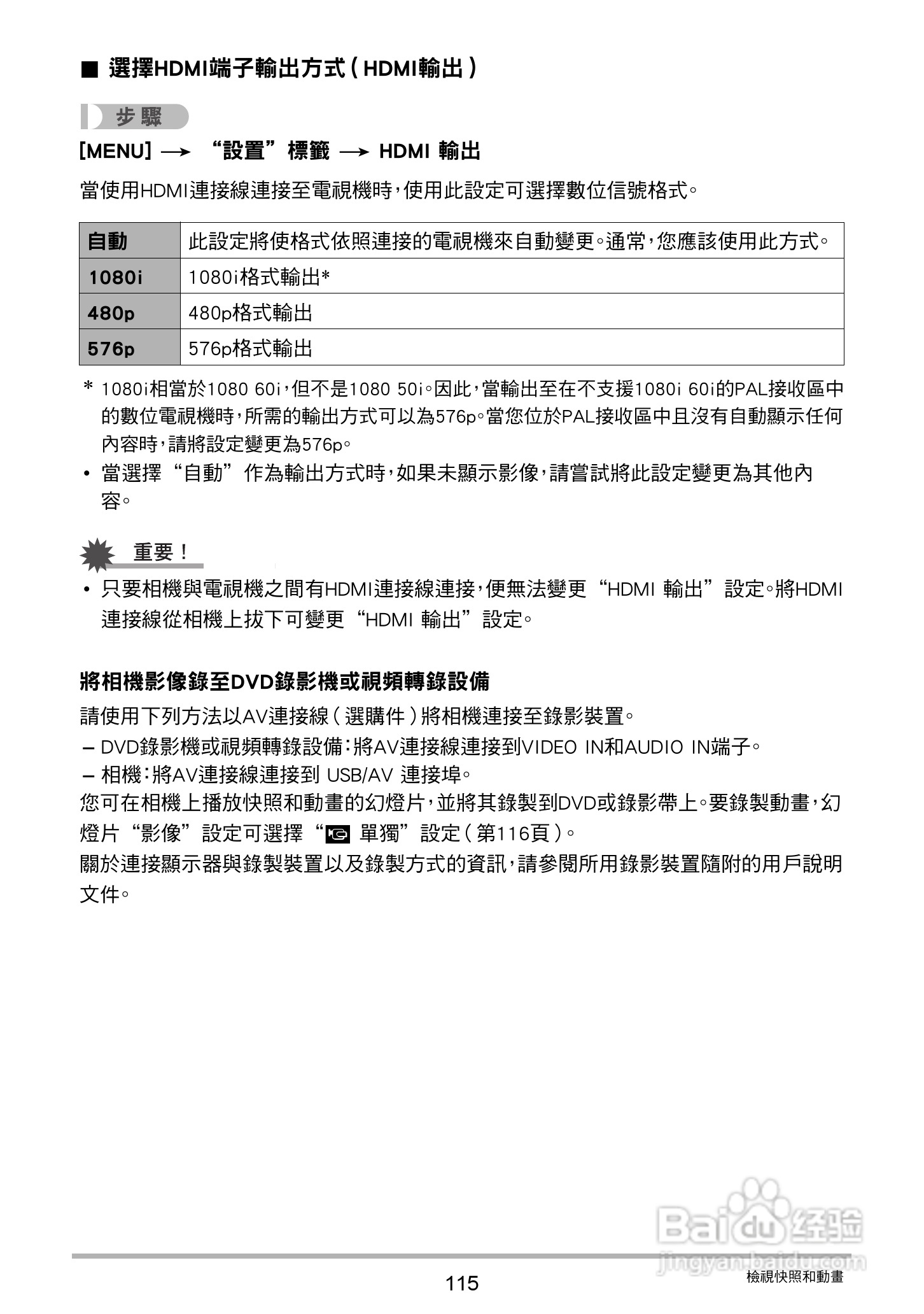 ■ 選擇HDMI端子輸出方式（HDMI輸出）

步驟

[MENU] → “設置”標籤 → HDMI 輸出

當使用HDMI連接線連接至電視機時，使用此設定可選擇數位信號格式。

| 自動 | 此設定將使格式依照連接的電視機來自動變更。通常，您應該使用此方式。 |
|---|---|
| 1080i | 1080i格式輸出* |
| 480p | 480p格式輸出 |
| 576p | 576p格式輸出 |

* 1080i相當於1080 60i，但不是1080 50i。因此，當輸出至在不支援1080i 60i的PAL接收區中的數位電視機時，所需的輸出方式可以為576p。當您位於PAL接收區中且沒有自動顯示任何內容時，請將設定變更為576p。
• 當選擇“自動”作為輸出方式時，如果未顯示影像，請嘗試將此設定變更為其他內容。

重要！
• 只要相機與電視機之間有HDMI連接線連接，便無法變更“HDMI 輸出”設定。將HDMI連接線從相機上拔下可變更“HDMI 輸出”設定。

將相機影像錄至DVD錄影機或視頻轉錄設備

請使用下列方法以AV連接線（選購件）將相機連接至錄影裝置。
– DVD錄影機或視頻轉錄設備：將AV連接線連接到VIDEO IN和AUDIO IN端子。
– 相機：將AV連接線連接到 USB/AV 連接埠。
您可在相機上播放快照和動畫的幻燈片，並將其錄製到DVD或錄影帶上。要錄製動畫，幻燈片“影像”設定可選擇“ 單獨”設定（第116頁）。
關於連接顯示器與錄製裝置以及錄製方式的資訊，請參閱所用錄影裝置隨附的用戶說明文件。

Baidu 经验
jingyan.baidu.com

115
檢視快照和動畫